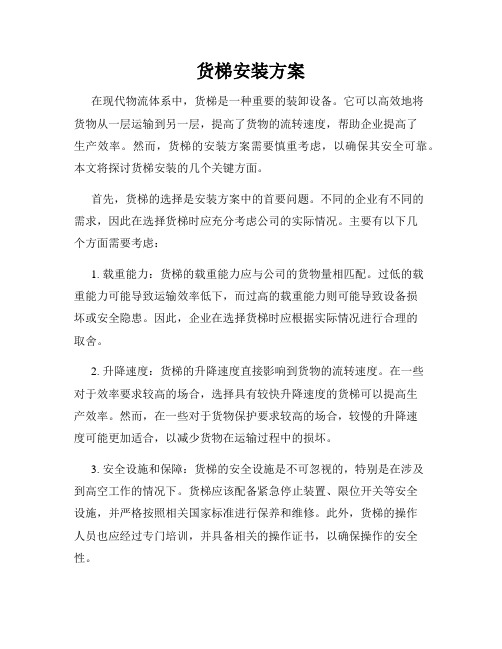 货梯安装方案

在现代物流体系中，货梯是一种重要的装卸设备。它可以高效地将货物从一层运输到另一层，提高了货物的流转速度，帮助企业提高了生产效率。然而，货梯的安装方案需要慎重考虑，以确保其安全可靠。本文将探讨货梯安装的几个关键方面。

首先，货梯的选择是安装方案中的首要问题。不同的企业有不同的需求，因此在选择货梯时应充分考虑公司的实际情况。主要有以下几个方面需要考虑：

1. 载重能力：货梯的载重能力应与公司的货物量相匹配。过低的载重能力可能导致运输效率低下，而过高的载重能力则可能导致设备损坏或安全隐患。因此，企业在选择货梯时应根据实际情况进行合理的取舍。

2. 升降速度：货梯的升降速度直接影响到货物的流转速度。在一些对于效率要求较高的场合，选择具有较快升降速度的货梯可以提高生产效率。然而，在一些对于货物保护要求较高的场合，较慢的升降速度可能更加适合，以减少货物在运输过程中的损坏。

3. 安全设施和保障：货梯的安全设施是不可忽视的，特别是在涉及到高空工作的情况下。货梯应该配备紧急停止装置、限位开关等安全设施，并严格按照相关国家标准进行保养和维修。此外，货梯的操作人员也应经过专门培训，并具备相关的操作证书，以确保操作的安全性。